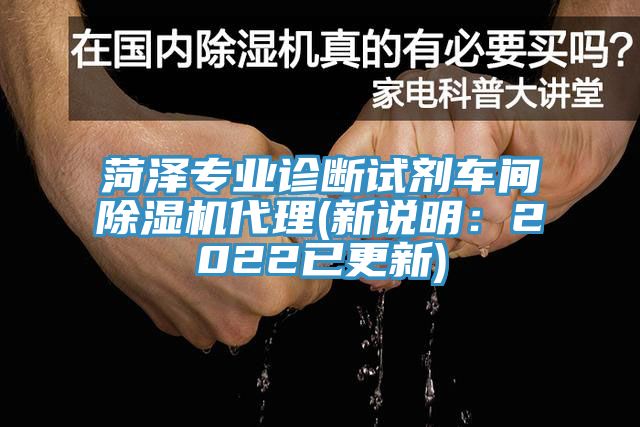 在国内除湿机真的有必要买吗？
家电科普大讲堂

菏泽专业诊断试剂车间除湿机代理(新说明：2022已更新)